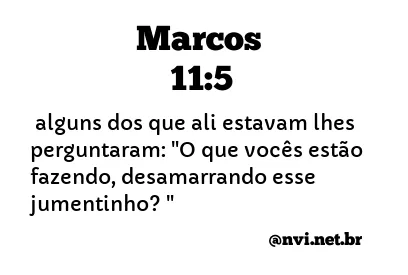 Marcos
11:5

alguns dos que ali estavam lhes perguntaram: "O que vocês estão fazendo, desamarrando esse jumentinho? "

@nvi.net.br